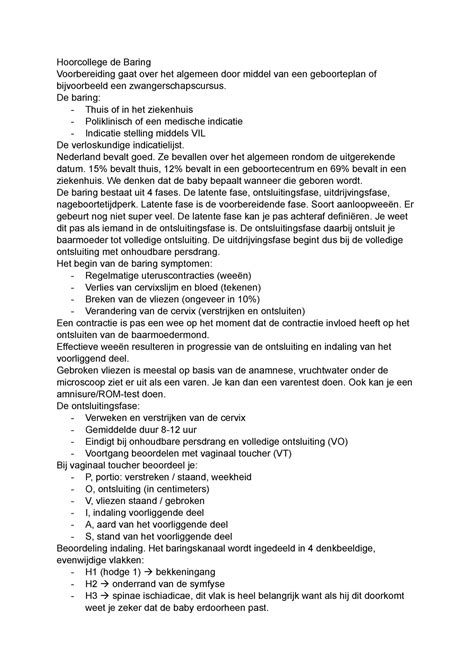 Hoorcollege de Baring
Voorbereiding gaat over het algemeen door middel van een geboorteplan of bijvoorbeeld een zwangerschapscursus.
De baring:
- Thuis of in het ziekenhuis
- Poliklinisch of een medische indicatie
- Indicatie stelling middels VIL
De verloskundige indicatielijst.
Nederland bevalt goed. Ze bevallen over het algemeen rondom de uitgerekende datum. 15% bevalt thuis, 12% bevalt in een geboortecentrum en 69% bevalt in een ziekenhuis. We denken dat de baby bepaalt wanneer die geboren wordt.
De baring bestaat uit 4 fases. De latente fase, ontsluitingsfase, uitdrijvingsfase, nageboortetijdperk. Latente fase is de voorbereidende fase. Soort aanloopweeën. Er gebeurt nog niet super veel. De latente fase kan je pas achteraf definiëren. Je weet dit pas als iemand in de ontsluitingsfase is. De ontsluitingsfase daarbij ontsluit je baarmoeder tot volledige ontsluiting. De uitdrijvingsfase begint dus bij de volledige ontsluiting met onhoudbare persdrang.
Het begin van de baring symptomen:
- Regelmatige uteruscontracties (weeën)
- Verlies van cervixslijm en bloed (tekenen)
- Breken van de vliezen (ongeveer in 10%)
- Verandering van de cervix (verstrijken en ontsluiten)
Een contractie is pas een wee op het moment dat de contractie invloed heeft op het ontsluiten van de baarmoedermond.
Effectieve weeën resulteren in progressie van de ontsluiting en indaling van het voorliggend deel.
Gebroken vliezen is meestal op basis van de anamnese, vruchtwater onder de microscoop ziet er uit als een varen. Je kan dan een varentest doen. Ook kan je een amnisure/ROM-test doen.
De ontsluitingsfase:
- Verweken en verstrijken van de cervix
- Gemiddelde duur 8-12 uur
- Eindigt bij onhoudbare persdrang en volledige ontsluiting (VO)
- Voortgang beoordelen met vaginaal toucher (VT)
Bij vaginaal toucher beoordeel je:
- P, portio: verstreken / staand, weekheid
- O, ontsluiting (in centimeters)
- V, vliezen staand / gebroken
- I, indaling voorliggende deel
- A, aard van het voorliggende deel
- S, stand van het voorliggende deel
Beoordeling indaling. Het baringskanaal wordt ingedeeld in 4 denkbeeldige, evenwijdige vlakken:
- H1 (hodge 1) → bekkeningang
- H2 → onderrand van de symfyse
- H3 → spinae ischiadicae, dit vlak is heel belangrijk want als hij dit doorkomt weet je zeker dat de baby erdoorheen past.